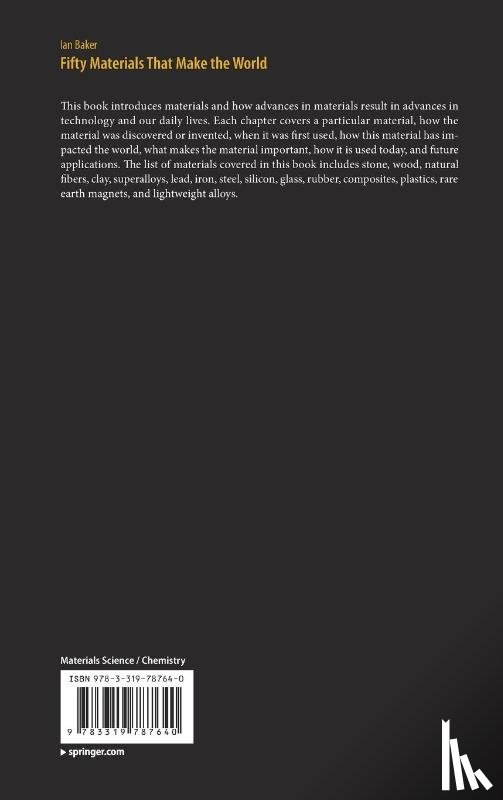 Ian Baker
Fifty Materials That Make the World

This book introduces materials and how advances in materials result in advances in technology and our daily lives. Each chapter covers a particular material, how the material was discovered or invented, when it was first used, how this material has impacted the world, what makes the material important, how it is used today, and future applications. The list of materials covered in this book includes stone, wood, natural fibers, clay, superalloys, lead, iron, steel, silicon, glass, rubber, composites, plastics, rare earth magnets, and lightweight alloys.

Materials Science / Chemistry

ISBN 978-3-319-78764-0

9 783319 787640

▸ springer.com